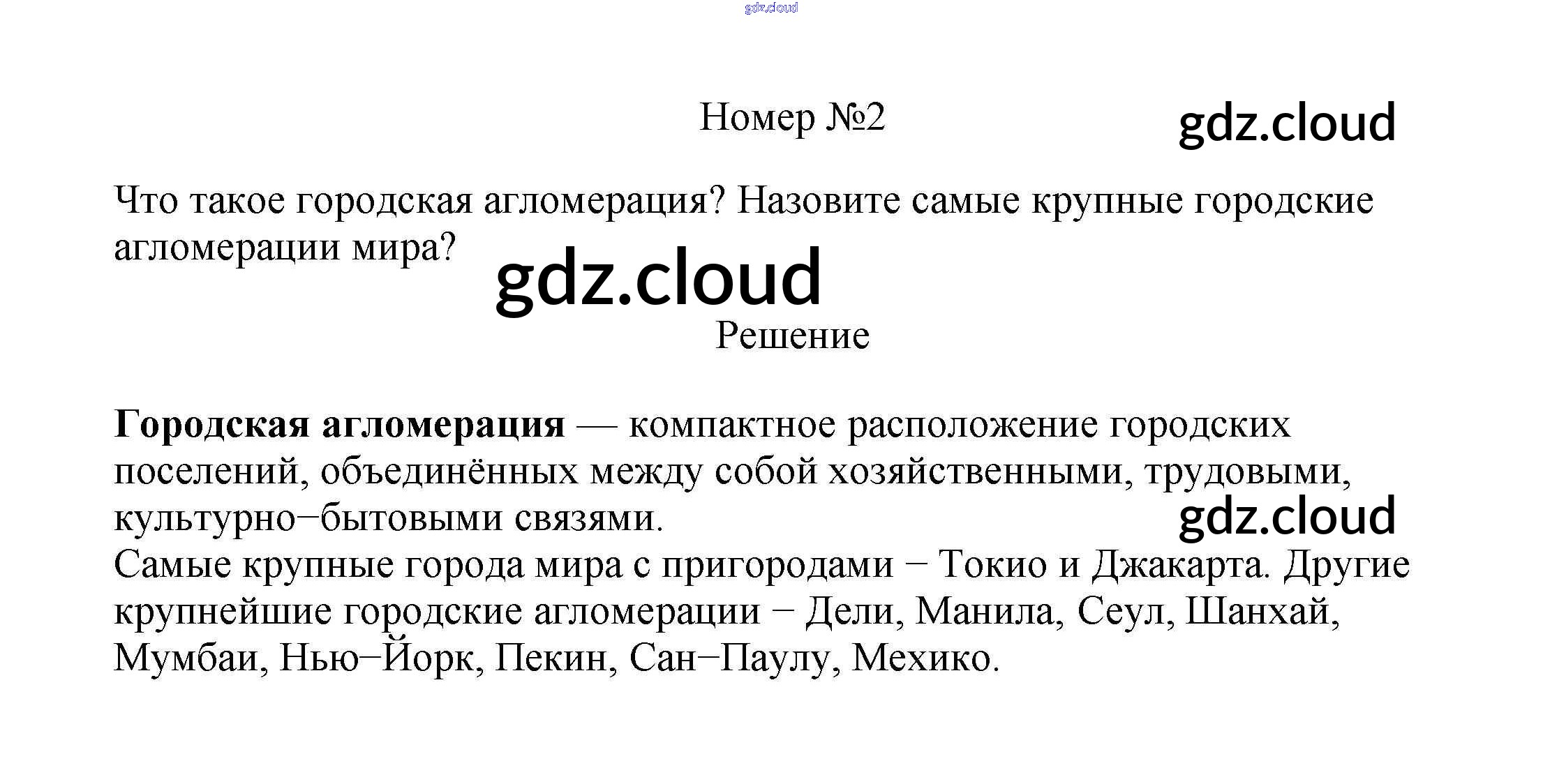 Номер №2

Что такое городская агломерация? Назовите самые крупные городские агломерации мира?

Решение

Городская агломерация — компактное расположение городских поселений, объединённых между собой хозяйственными, трудовыми, культурно−бытовыми связями.
Самые крупные города мира с пригородами − Токио и Джакарта. Другие крупнейшие городские агломерации − Дели, Манила, Сеул, Шанхай, Мумбаи, Нью−Йорк, Пекин, Сан−Паулу, Мехико.

gdz.cloud